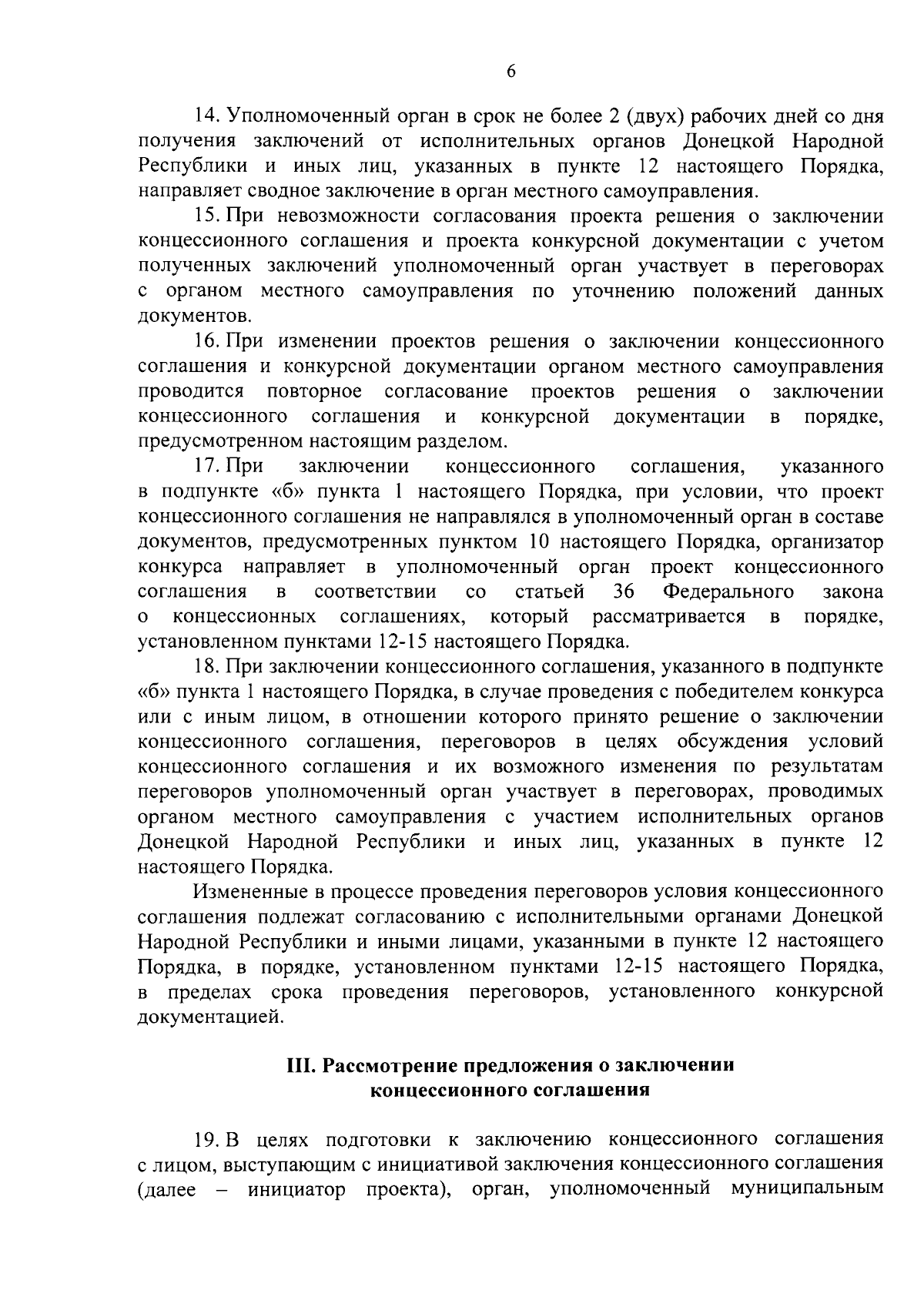 6

14. Уполномоченный орган в срок не более 2 (двух) рабочих дней со дня получения заключений от исполнительных органов Донецкой Народной Республики и иных лиц, указанных в пункте 12 настоящего Порядка, направляет сводное заключение в орган местного самоуправления.

15. При невозможности согласования проекта решения о заключении концессионного соглашения и проекта конкурсной документации с учетом полученных заключений уполномоченный орган участвует в переговорах с органом местного самоуправления по уточнению положений данных документов.

16. При изменении проектов решения о заключении концессионного соглашения и конкурсной документации органом местного самоуправления проводится повторное согласование проектов решения о заключении концессионного соглашения и конкурсной документации в порядке, предусмотренном настоящим разделом.

17. При заключении концессионного соглашения, указанного в подпункте «б» пункта 1 настоящего Порядка, при условии, что проект концессионного соглашения не направлялся в уполномоченный орган в составе документов, предусмотренных пунктом 10 настоящего Порядка, организатор конкурса направляет в уполномоченный орган проект концессионного соглашения в соответствии со статьей 36 Федерального закона о концессионных соглашениях, который рассматривается в порядке, установленном пунктами 12-15 настоящего Порядка.

18. При заключении концессионного соглашения, указанного в подпункте «б» пункта 1 настоящего Порядка, в случае проведения с победителем конкурса или с иным лицом, в отношении которого принято решение о заключении концессионного соглашения, переговоров в целях обсуждения условий концессионного соглашения и их возможного изменения по результатам переговоров уполномоченный орган участвует в переговорах, проводимых органом местного самоуправления с участием исполнительных органов Донецкой Народной Республики и иных лиц, указанных в пункте 12 настоящего Порядка.

Измененные в процессе проведения переговоров условия концессионного соглашения подлежат согласованию с исполнительными органами Донецкой Народной Республики и иными лицами, указанными в пункте 12 настоящего Порядка, в порядке, установленном пунктами 12-15 настоящего Порядка, в пределах срока проведения переговоров, установленного конкурсной документацией.

III. Рассмотрение предложения о заключении концессионного соглашения

19. В целях подготовки к заключению концессионного соглашения с лицом, выступающим с инициативой заключения концессионного соглашения (далее – инициатор проекта), орган, уполномоченный муниципальным